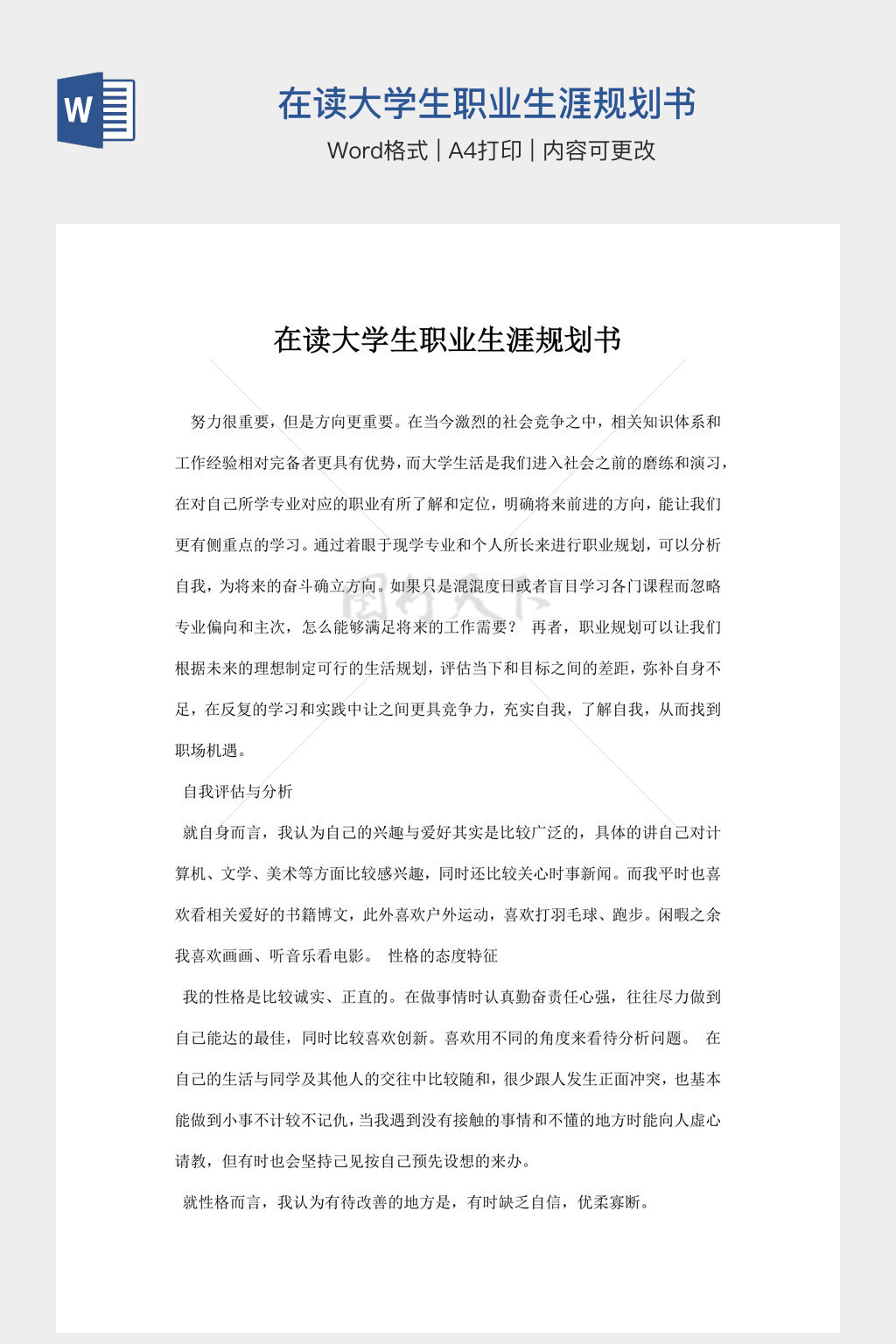 W

在读大学生职业生涯规划书

Word格式 | A4打印 | 内容可更改

在读大学生职业生涯规划书

努力很重要，但是方向更重要。在当今激烈的社会竞争之中，相关知识体系和工作经验相对完备者更具有优势，而大学生活是我们进入社会之前的磨练和演习，在对自己所学专业对应的职业有所了解和定位，明确将来前进的方向，能让我们更有侧重点的学习。通过着眼于现学专业和个人所长来进行职业规划，可以分析自我，为将来的奋斗确立方向。如果只是混混度日或者盲目学习各门课程而忽略专业偏向和主次，怎么能够满足将来的工作需要？ 再者，职业规划可以让我们根据未来的理想制定可行的生活规划，评估当下和目标之间的差距，弥补自身不足，在反复的学习和实践中让之间更具竞争力，充实自我，了解自我，从而找到职场机遇。

自我评估与分析

就自身而言，我认为自己的兴趣与爱好其实是比较广泛的，具体的讲自己对计算机、文学、美术等方面比较感兴趣，同时还比较关心时事新闻。而我平时也喜欢看相关爱好的书籍博文，此外喜欢户外运动，喜欢打羽毛球、跑步。闲暇之余我喜欢画画、听音乐看电影。 性格的态度特征

我的性格是比较诚实、正直的。在做事情时认真勤奋责任心强，往往尽力做到自己能达的最佳，同时比较喜欢创新。喜欢用不同的角度来看待分析问题。 在自己的生活与同学及其他人的交往中比较随和，很少跟人发生正面冲突，也基本能做到小事不计较不记仇，当我遇到没有接触的事情和不懂的地方时能向人虚心请教，但有时也会坚持己见按自己预先设想的来办。

就性格而言，我认为有待改善的地方是，有时缺乏自信，优柔寡断。